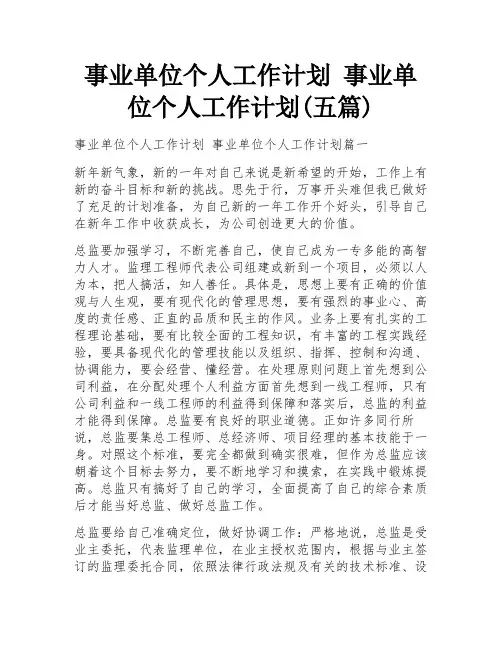 事业单位个人工作计划 事业单位个人工作计划(五篇)

事业单位个人工作计划 事业单位个人工作计划篇一

新年新气象，新的一年对自己来说是新希望的开始，工作上有新的奋斗目标和新的挑战。思先于行，万事开头难但我已做好了充足的计划准备，为自己新的一年工作开个好头，引导自己在新年工作中收获成长，为公司创造更大的价值。

总监要加强学习，不断完善自己，使自己成为一专多能的高智力人才。监理工程师代表公司组建或新到一个项目，必须以人为本，把人搞活，知人善任。具体是，思想上要有正确的价值观与人生观，要有现代化的管理思想，要有强烈的事业心、高度的责任感、正直的品质和民主的作风。业务上要有扎实的工程理论基础，要有比较全面的工程知识，有丰富的工程实践经验，要具备现代化的管理技能以及组织、指挥、控制和沟通、协调能力，要会经营、懂经营。在处理原则问题上首先想到公司利益，在分配处理个人利益方面首先想到一线工程师，只有公司利益和一线工程师的利益得到保障和落实后，总监的利益才能得到保障。总监要有良好的职业道德。正如许多同行所说，总监要集总工程师、总经济师、项目经理的基本技能于一身。对照这个标准，要完全都做到确实很难，但作为总监应该朝着这个目标去努力，要不断地学习和摸索，在实践中锻炼提高。总监只有搞好了自己的学习，全面提高了自己的综合素质后才能当好总监、做好总监工作。

总监要给自己准确定位，做好协调工作：严格地说，总监是受业主委托，代表监理单位，在业主授权范围内，根据与业主签订的监理委托合同，依照法律行政法规及有关的技术标准、设